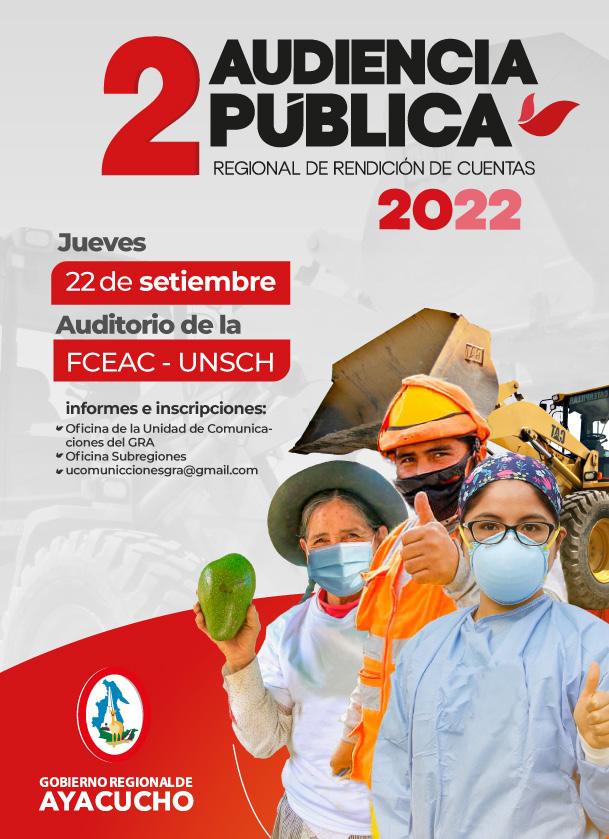 2 AUDIENCIA PÚBLICA

REGIONAL DE RENDICIÓN DE CUENTAS

2022

Jueves

22 de setiembre

Auditorio de la

FCEAC - UNSCH

informes e inscripciones:

✔ Oficina de la Unidad de Comunicaciones del GRA
✔ Oficina Subregiones
✔ ucomuniccionesgra@gmail.com

GOBIERNO REGIONAL DE
AYACUCHO